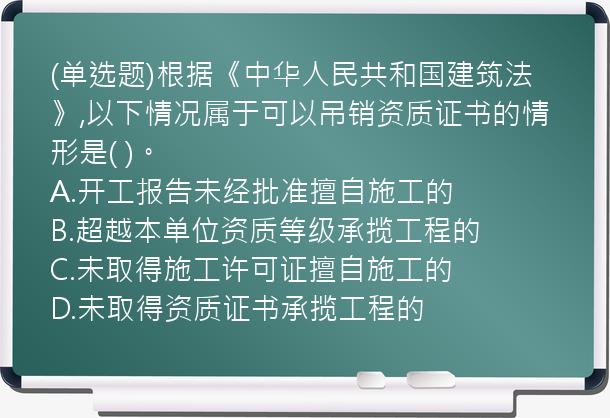 (单选题)根据《中华人民共和国建筑法》,以下情况属于可以吊销资质证书的情形是( )。
A.开工报告未经批准擅自施工的
B.超越本单位资质等级承揽工程的
C.未取得施工许可证擅自施工的
D.未取得资质证书承揽工程的